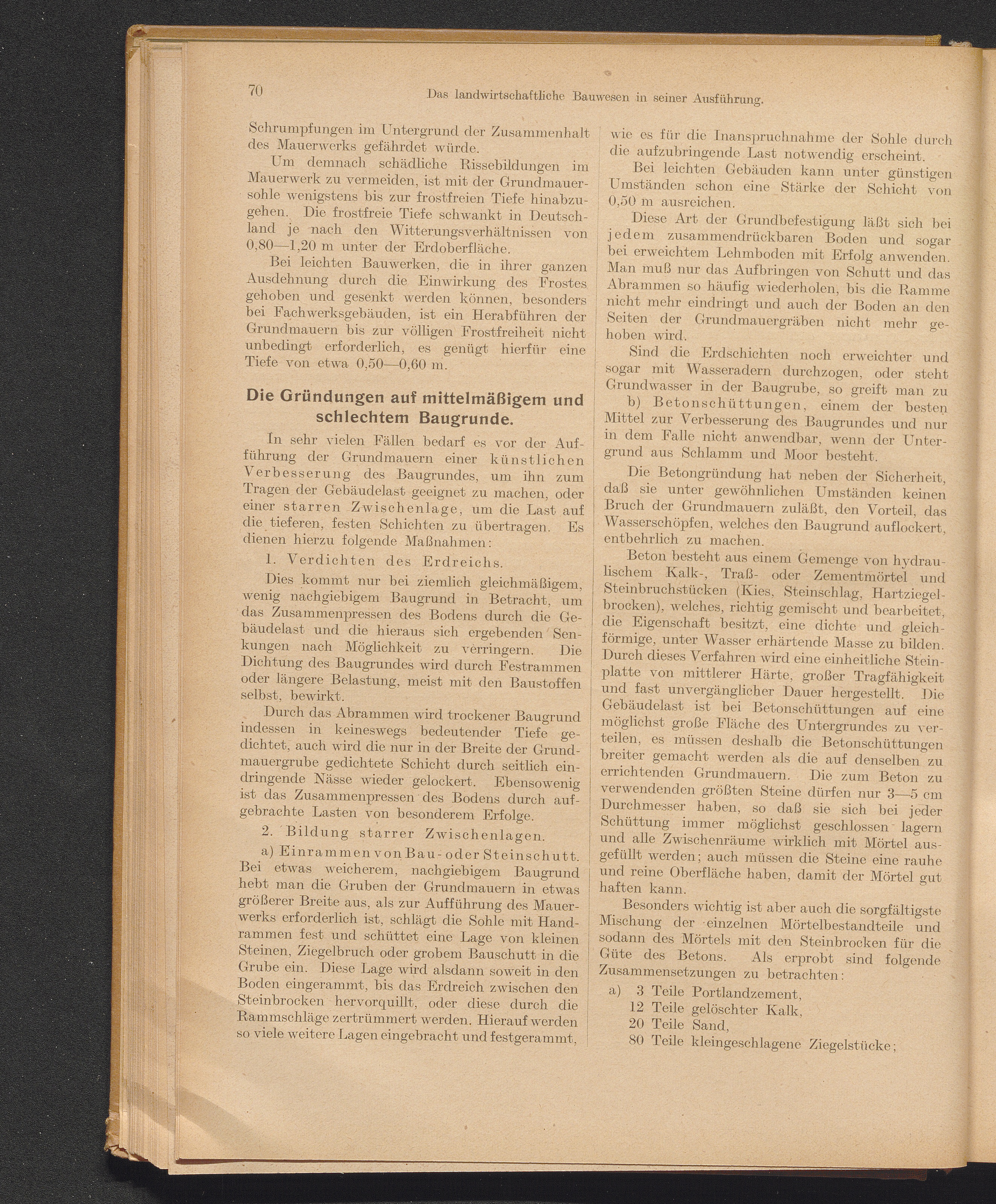 70 Das landwirtschaftliche Bauwesen in seiner Ausführung.

Schrumpfungen im Untergrund der Zusammenhalt des Mauerwerks gefährdet würde.

Um demnach schädliche Rissebildungen im Mauerwerk zu vermeiden, ist mit der Grundmauersohle wenigstens bis zur frostfreien Tiefe hinabzugehen. Die frostfreie Tiefe schwankt in Deutschland je nach den Witterungsverhältnissen von 0,80—1,20 m unter der Erdoberfläche.

Bei leichten Bauwerken, die in ihrer ganzen Ausdehnung durch die Einwirkung des Frostes gehoben und gesenkt werden können, besonders bei Fachwerksgebäuden, ist ein Herabführen der Grundmauern bis zur völligen Frostfreiheit nicht unbedingt erforderlich, es genügt hierfür eine Tiefe von etwa 0,50—0,60 m.

Die Gründungen auf mittelmäßigem und schlechtem Baugrunde.

In sehr vielen Fällen bedarf es vor der Aufführung der Grundmauern einer künstlichen Verbesserung des Baugrundes, um ihn zum Tragen der Gebäudelast geeignet zu machen, oder einer starren Zwischenlage, um die Last auf die tieferen, festen Schichten zu übertragen. Es dienen hierzu folgende Maßnahmen:

1. Verdichten des Erdreichs.

Dies kommt nur bei ziemlich gleichmäßigem, wenig nachgiebigem Baugrund in Betracht, um das Zusammenpressen des Bodens durch die Gebäudelast und die hieraus sich ergebenden Senkungen nach Möglichkeit zu verringern. Die Dichtung des Baugrundes wird durch Festrammen oder längere Belastung, meist mit den Baustoffen selbst, bewirkt.

Durch das Abrammen wird trockener Baugrund indessen in keineswegs bedeutender Tiefe gedichtet, auch wird die nur in der Breite der Grundmauergrube gedichtete Schicht durch seitlich eindringende Nässe wieder gelockert. Ebensowenig ist das Zusammenpressen des Bodens durch aufgebrachte Lasten von besonderem Erfolge.

2. Bildung starrer Zwischenlagen.

a) Einrammen von Bau- oder Steinschutt. Bei etwas weicherem, nachgiebigem Baugrund hebt man die Gruben der Grundmauern in etwas größerer Breite aus, als zur Aufführung des Mauerwerks erforderlich ist, schlägt die Sohle mit Handrammen fest und schüttet eine Lage von kleinen Steinen, Ziegelbruch oder grobem Bauschutt in die Grube ein. Diese Lage wird alsdann soweit in den Boden eingerammt, bis das Erdreich zwischen den Steinbrocken hervorquillt, oder diese durch die Rammschläge zertrümmert werden. Hierauf werden so viele weitere Lagen eingebracht und festgerammt, wie es für die Inanspruchnahme der Sohle durch die aufzubringende Last notwendig erscheint.

Bei leichten Gebäuden kann unter günstigen Umständen schon eine Stärke der Schicht von 0,50 m ausreichen.

Diese Art der Grundbefestigung läßt sich bei jedem zusammendrückbaren Boden und sogar bei erweichtem Lehmboden mit Erfolg anwenden. Man muß nur das Aufbringen von Schutt und das Abrammen so häufig wiederholen, bis die Ramme nicht mehr eindringt und auch der Boden an den Seiten der Grundmauergräben nicht mehr gehoben wird.

Sind die Erdschichten noch erweichter und sogar mit Wasseradern durchzogen, oder steht Grundwasser in der Baugrube, so greift man zu

b) Betonschüttungen, einem der besten Mittel zur Verbesserung des Baugrundes und nur in dem Falle nicht anwendbar, wenn der Untergrund aus Schlamm und Moor besteht.

Die Betongründung hat neben der Sicherheit, daß sie unter gewöhnlichen Umständen keinen Bruch der Grundmauern zuläßt, den Vorteil, das Wasserschöpfen, welches den Baugrund auflockert, entbehrlich zu machen.

Beton besteht aus einem Gemenge von hydraulischem Kalk-, Traß- oder Zementmörtel und Steinbruchstücken (Kies, Steinschlag, Hartziegelbrocken), welches, richtig gemischt und bearbeitet, die Eigenschaft besitzt, eine dichte und gleichförmige, unter Wasser erhärtende Masse zu bilden. Durch dieses Verfahren wird eine einheitliche Steinplatte von mittlerer Härte, großer Tragfähigkeit und fast unvergänglicher Dauer hergestellt. Die Gebäudelast ist bei Betonschüttungen auf eine möglichst große Fläche des Untergrundes zu verteilen, es müssen deshalb die Betonschüttungen breiter gemacht werden als die auf denselben zu errichtenden Grundmauern. Die zum Beton zu verwendenden größten Steine dürfen nur 3—5 cm Durchmesser haben, so daß sie sich bei jeder Schüttung immer möglichst geschlossen lagern und alle Zwischenräume wirklich mit Mörtel ausgefüllt werden; auch müssen die Steine eine rauhe und reine Oberfläche haben, damit der Mörtel gut haften kann.

Besonders wichtig ist aber auch die sorgfältigste Mischung der einzelnen Mörtelbestandteile und sodann des Mörtels mit den Steinbrocken für die Güte des Betons. Als erprobt sind folgende Zusammensetzungen zu betrachten:

a) 3 Teile Portlandzement,
12 Teile gelöschter Kalk,
20 Teile Sand,
80 Teile kleingeschlagene Ziegelstücke;